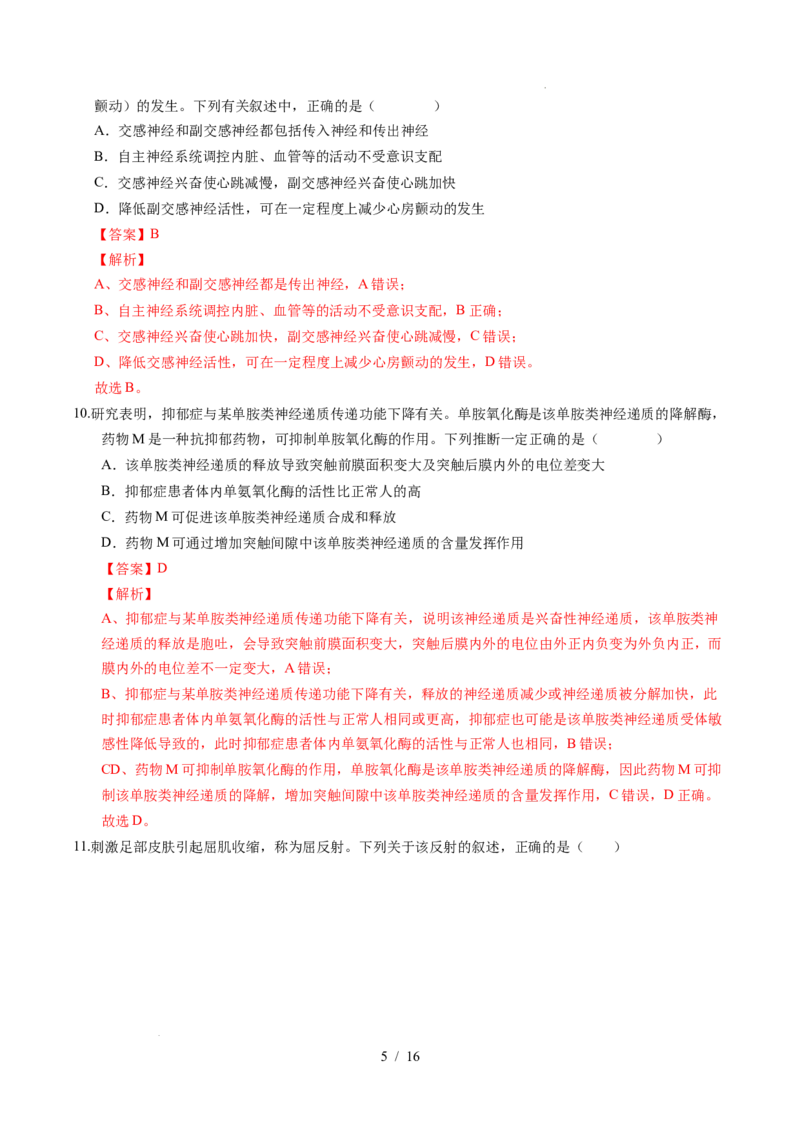 颤动）的发生。下列有关叙述中，正确的是（　　）

A．交感神经和副交感神经都包括传入神经和传出神经

B．自主神经系统调控内脏、血管等的活动不受意识支配

C．交感神经兴奋使心跳减慢，副交感神经兴奋使心跳加快

D．降低副交感神经活性，可在一定程度上减少心房颤动的发生

【答案】B

【解析】

A、交感神经和副交感神经都是传出神经，A错误；

B、自主神经系统调控内脏、血管等的活动不受意识支配，B正确；

C、交感神经兴奋使心跳加快，副交感神经兴奋使心跳减慢，C错误；

D、降低交感神经活性，可在一定程度上减少心房颤动的发生，D错误。

故选B。

10.研究表明，抑郁症与某单胺类神经递质传递功能下降有关。单胺氧化酶是该单胺类神经递质的降解酶，药物M是一种抗抑郁药物，可抑制单胺氧化酶的作用。下列推断一定正确的是（　　）

A．该单胺类神经递质的释放导致突触前膜面积变大及突触后膜内外的电位差变大

B．抑郁症患者体内单氨氧化酶的活性比正常人的高

C．药物M可促进该单胺类神经递质合成和释放

D．药物M可通过增加突触间隙中该单胺类神经递质的含量发挥作用

【答案】D

【解析】

A、抑郁症与某单胺类神经递质传递功能下降有关，说明该神经递质是兴奋性神经递质，该单胺类神经递质的释放是胞吐，会导致突触前膜面积变大，突触后膜内外的电位由外正内负变为外负内正，而膜内外的电位差不一定变大，A错误；

B、抑郁症与某单胺类神经递质传递功能下降有关，释放的神经递质减少或神经递质被分解加快，此时抑郁症患者体内单氨氧化酶的活性与正常人相同或更高，抑郁症也可能是该单胺类神经递质受体敏感性降低导致的，此时抑郁症患者体内单氨氧化酶的活性与正常人也相同，B错误；

CD、药物M可抑制单胺氧化酶的作用，单胺氧化酶是该单胺类神经递质的降解酶，因此药物M可抑制该单胺类神经递质的降解，增加突触间隙中该单胺类神经递质的含量发挥作用，C错误，D正确。

故选D。

11.刺激足部皮肤引起屈肌收缩，称为屈反射。下列关于该反射的叙述，正确的是（　　）

5 / 16